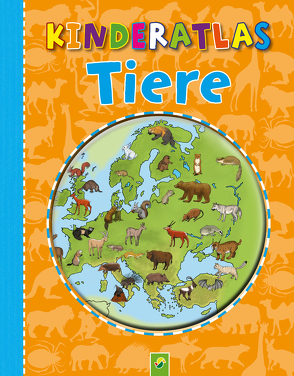 KINDERATLAS
Tiere